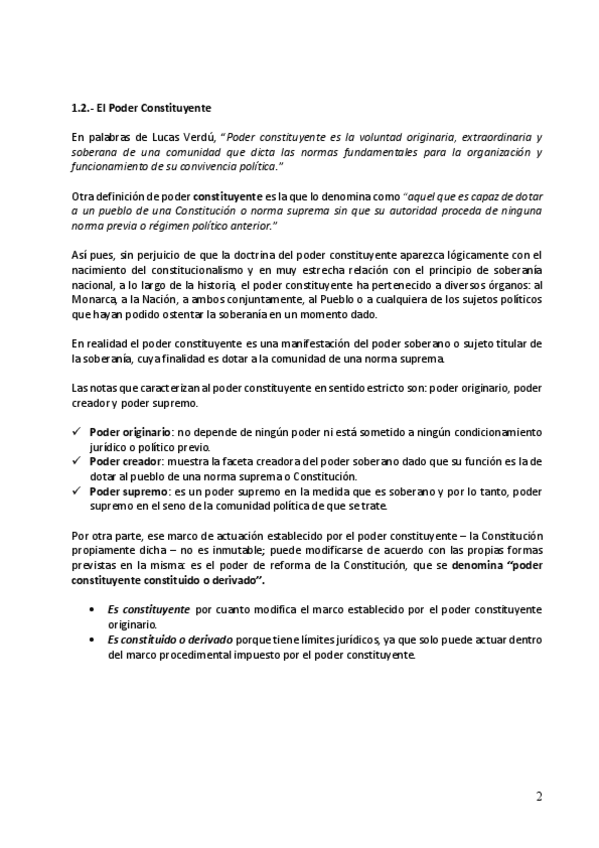 1.2.- El Poder Constituyente

En palabras de Lucas Verdú, "Poder constituyente es la voluntad originaria, extraordinaria y soberana de una comunidad que dicta las normas fundamentales para la organización y funcionamiento de su convivencia política."

Otra definición de poder constituyente es la que lo denomina como "aquel que es capaz de dotar a un pueblo de una Constitución o norma suprema sin que su autoridad proceda de ninguna norma previa o régimen político anterior."

Así pues, sin perjuicio de que la doctrina del poder constituyente aparezca lógicamente con el nacimiento del constitucionalismo y en muy estrecha relación con el principio de soberanía nacional, a lo largo de la historia, el poder constituyente ha pertenecido a diversos órganos: al Monarca, a la Nación, a ambos conjuntamente, al Pueblo o a cualquiera de los sujetos políticos que hayan podido ostentar la soberanía en un momento dado.

En realidad el poder constituyente es una manifestación del poder soberano o sujeto titular de la soberanía, cuya finalidad es dotar a la comunidad de una norma suprema.

Las notas que caracterizan al poder constituyente en sentido estricto son: poder originario, poder creador y poder supremo.

✓ Poder originario: no depende de ningún poder ni está sometido a ningún condicionamiento jurídico o político previo.
✓ Poder creador: muestra la faceta creadora del poder soberano dado que su función es la de dotar al pueblo de una norma suprema o Constitución.
✓ Poder supremo: es un poder supremo en la medida que es soberano y por lo tanto, poder supremo en el seno de la comunidad política de que se trate.

Por otra parte, ese marco de actuación establecido por el poder constituyente – la Constitución propiamente dicha – no es inmutable; puede modificarse de acuerdo con las propias formas previstas en la misma: es el poder de reforma de la Constitución, que se denomina "poder constituyente constituido o derivado".

• Es constituyente por cuanto modifica el marco establecido por el poder constituyente originario.
• Es constituido o derivado porque tiene límites jurídicos, ya que solo puede actuar dentro del marco procedimental impuesto por el poder constituyente.

2